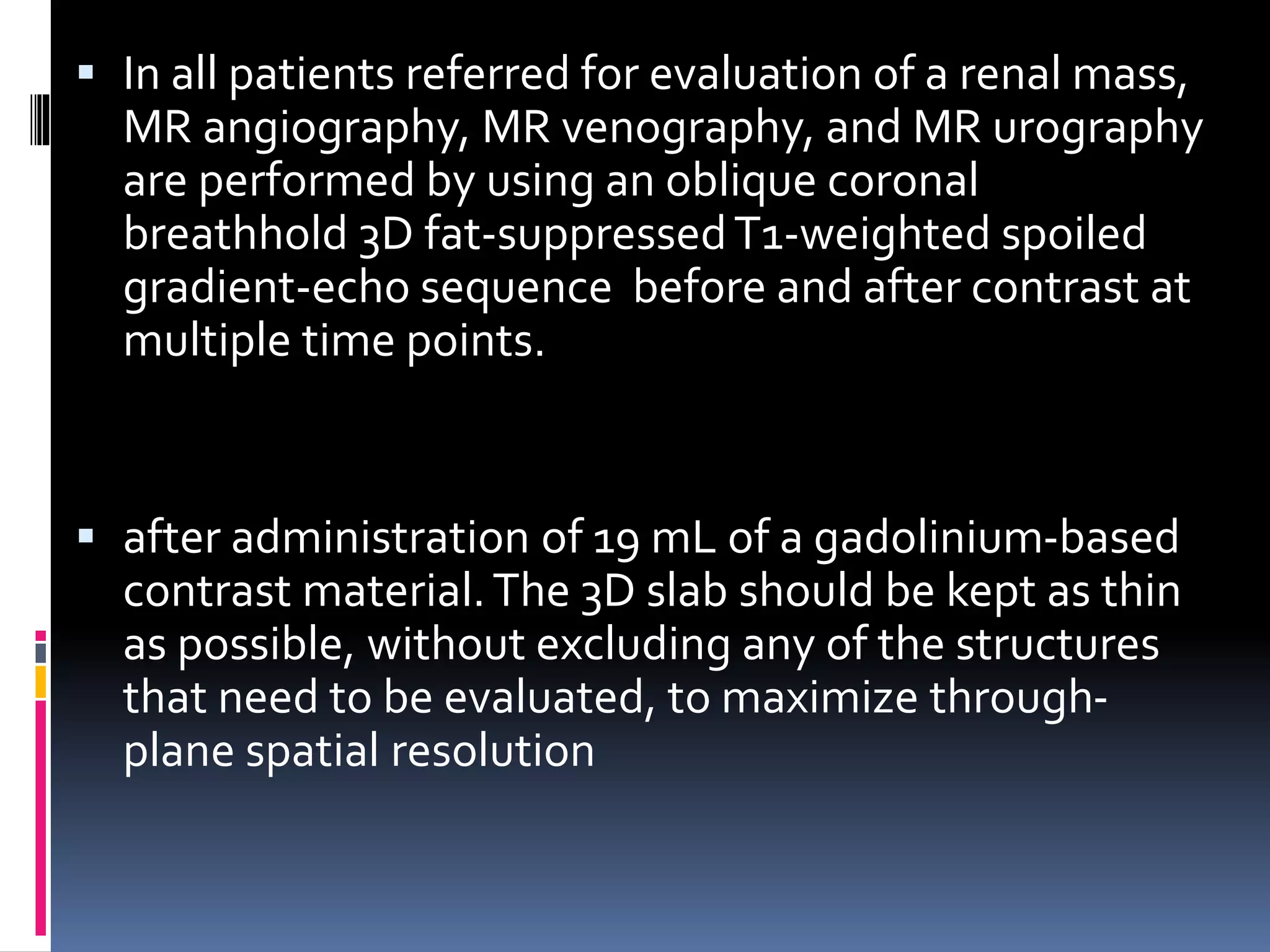 ▪ In all patients referred for evaluation of a renal mass, MR angiography, MR venography, and MR urography are performed by using an oblique coronal breathhold 3D fat-suppressed T1-weighted spoiled gradient-echo sequence before and after contrast at multiple time points.

▪ after administration of 19 mL of a gadolinium-based contrast material. The 3D slab should be kept as thin as possible, without excluding any of the structures that need to be evaluated, to maximize through-plane spatial resolution